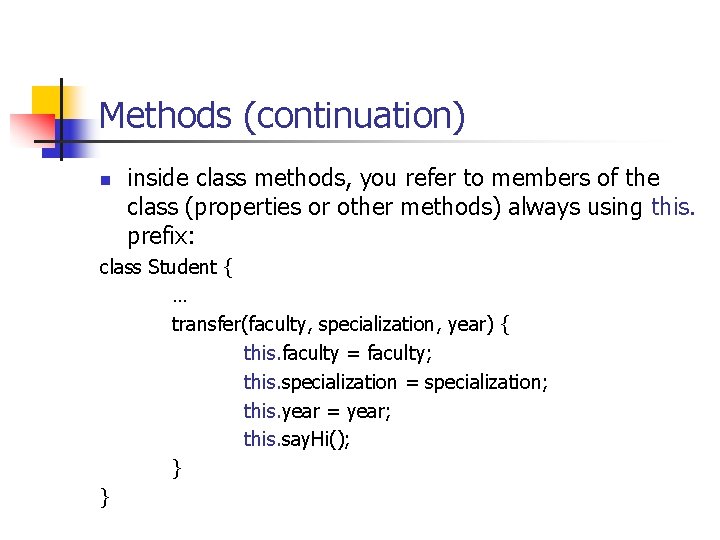 Methods (continuation)

• inside class methods, you refer to members of the class (properties or other methods) always using this. prefix:

class Student {
…
transfer(faculty, specialization, year) {
this.faculty = faculty;
this.specialization = specialization;
this.year = year;
this.sayHi();
}
}